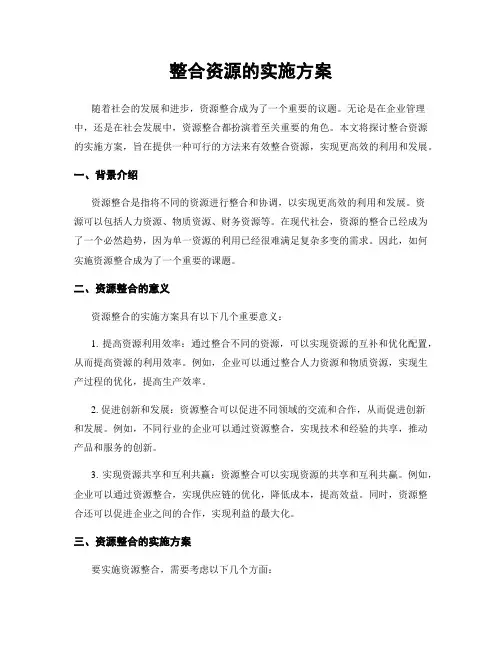 整合资源的实施方案

随着社会的发展和进步，资源整合成为了一个重要的议题。无论是在企业管理中，还是在社会发展中，资源整合都扮演着至关重要的角色。本文将探讨整合资源的实施方案，旨在提供一种可行的方法来有效整合资源，实现更高效的利用和发展。

一、背景介绍

资源整合是指将不同的资源进行整合和协调，以实现更高效的利用和发展。资源可以包括人力资源、物质资源、财务资源等。在现代社会，资源的整合已经成为了一个必然趋势，因为单一资源的利用已经很难满足复杂多变的需求。因此，如何实施资源整合成为了一个重要的课题。

二、资源整合的意义

资源整合的实施方案具有以下几个重要意义：

1. 提高资源利用效率：通过整合不同的资源，可以实现资源的互补和优化配置，从而提高资源的利用效率。例如，企业可以通过整合人力资源和物质资源，实现生产过程的优化，提高生产效率。

2. 促进创新和发展：资源整合可以促进不同领域的交流和合作，从而促进创新和发展。例如，不同行业的企业可以通过资源整合，实现技术和经验的共享，推动产品和服务的创新。

3. 实现资源共享和互利共赢：资源整合可以实现资源的共享和互利共赢。例如，企业可以通过资源整合，实现供应链的优化，降低成本，提高效益。同时，资源整合还可以促进企业之间的合作，实现利益的最大化。

三、资源整合的实施方案

要实施资源整合，需要考虑以下几个方面：